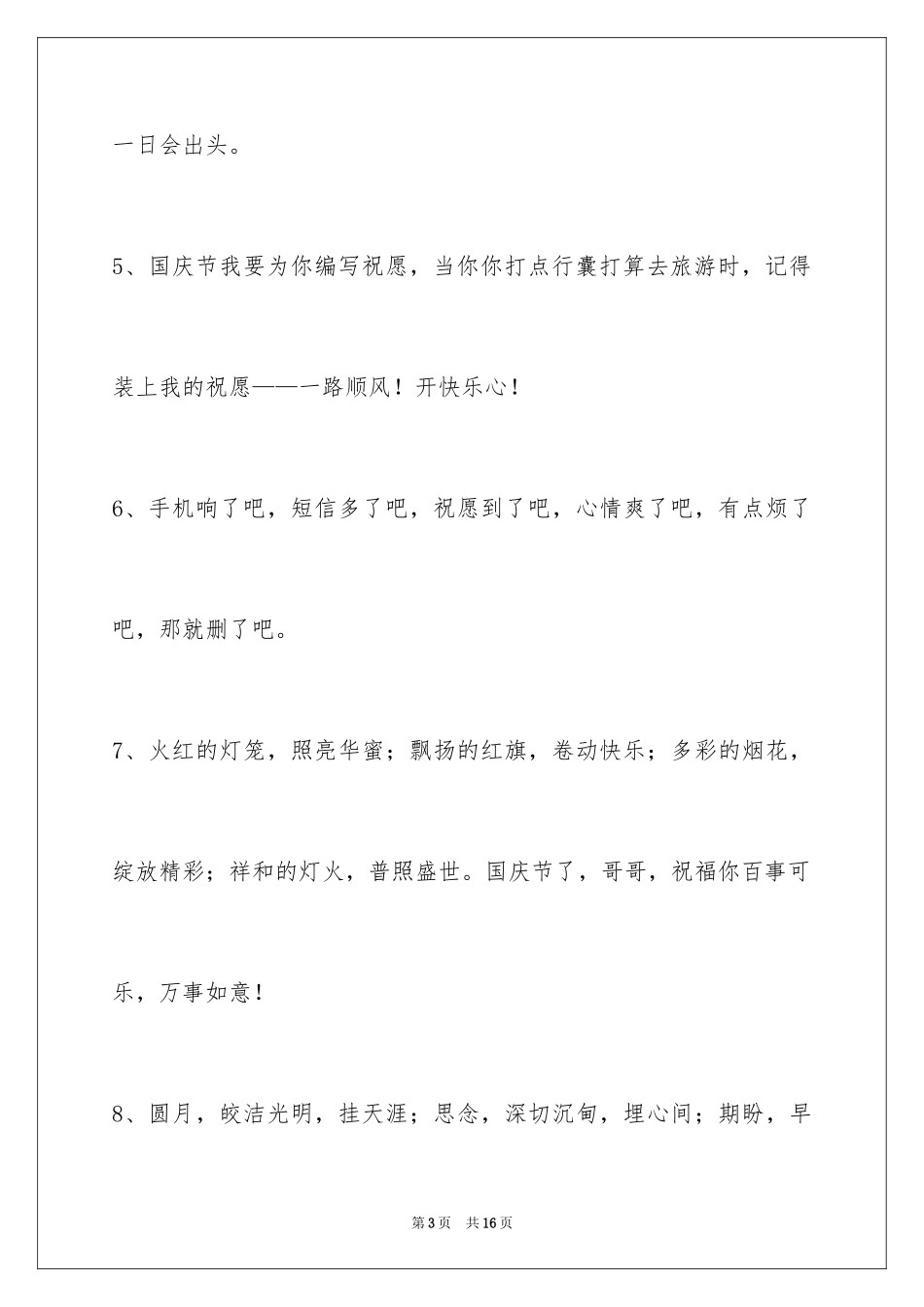 一日会出头。

5、国庆节我要为你编写祝愿，当你你打点行囊打算去旅游时，记得装上我的祝愿——一路顺风！开快乐心！

6、手机响了吧，短信多了吧，祝愿到了吧，心情爽了吧，有点烦了吧，那就删了吧。

7、火红的灯笼，照亮华蜜；飘扬的红旗，卷动快乐；多彩的烟花，绽放精彩；祥和的灯火，普照盛世。国庆节了，哥哥，祝福你百事可乐，万事如意！

8、圆月，皎洁光明，挂天涯；思念，深切沉甸，埋心间；期盼，早

第3页 共16页